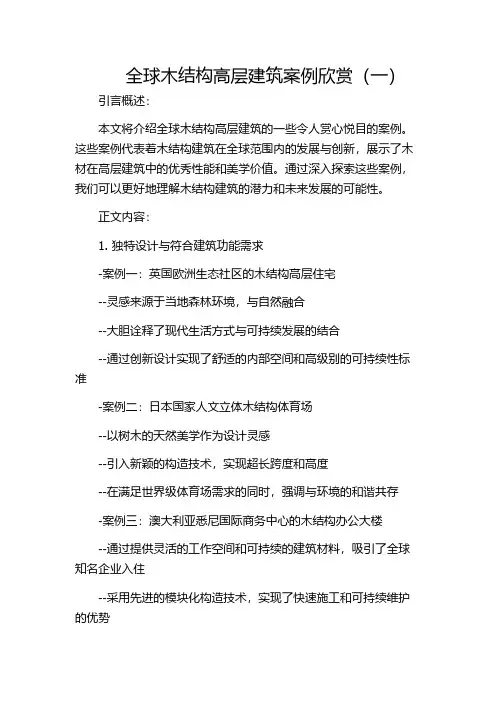 全球木结构高层建筑案例欣赏（一）

引言概述：

本文将介绍全球木结构高层建筑的一些令人赏心悦目的案例。这些案例代表着木结构建筑在全球范围内的发展与创新，展示了木材在高层建筑中的优秀性能和美学价值。通过深入探索这些案例，我们可以更好地理解木结构建筑的潜力和未来发展的可能性。

正文内容：

1. 独特设计与符合建筑功能需求

-案例一：英国欧洲生态社区的木结构高层住宅

--灵感来源于当地森林环境，与自然融合

--大胆诠释了现代生活方式与可持续发展的结合

--通过创新设计实现了舒适的内部空间和高级别的可持续性标准

-案例二：日本国家人文立体木结构体育场

--以树木的天然美学作为设计灵感

--引入新颖的构造技术，实现超长跨度和高度

--在满足世界级体育场需求的同时，强调与环境的和谐共存

-案例三：澳大利亚悉尼国际商务中心的木结构办公大楼

--通过提供灵活的工作空间和可持续的建筑材料，吸引了全球知名企业入住

--采用先进的模块化构造技术，实现了快速施工和可持续维护的优势